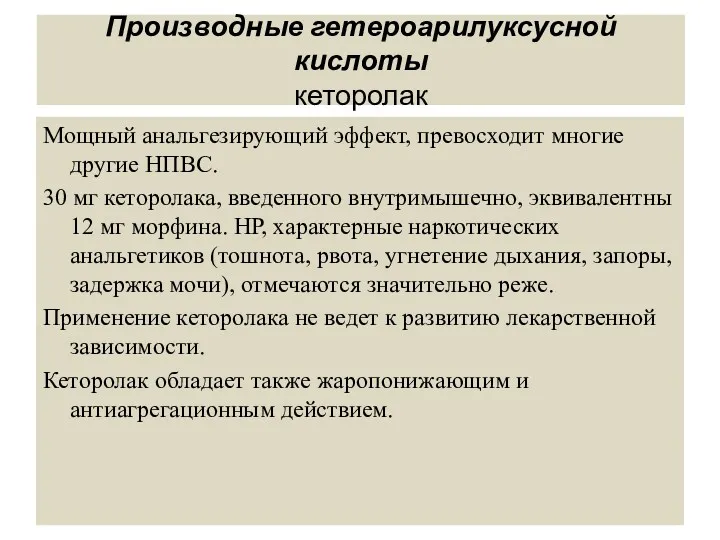 Производные гетероарилуксусной кислоты
кеторолак

Мощный анальгезирующий эффект, превосходит многие другие НПВС.

30 мг кеторолака, введенного внутримышечно, эквивалентны 12 мг морфина. НР, характерные наркотических анальгетиков (тошнота, рвота, угнетение дыхания, запоры, задержка мочи), отмечаются значительно реже.

Применение кеторолака не ведет к развитию лекарственной зависимости.

Кеторолак обладает также жаропонижающим и антиагрегационным действием.